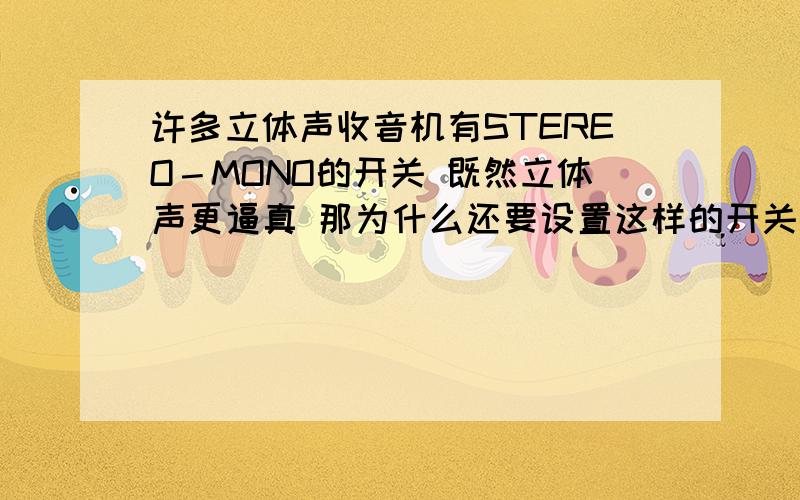 许多立体声收音机有STEREO－MONO的开关 既然立体声更逼真 那为什么还要设置这样的开关